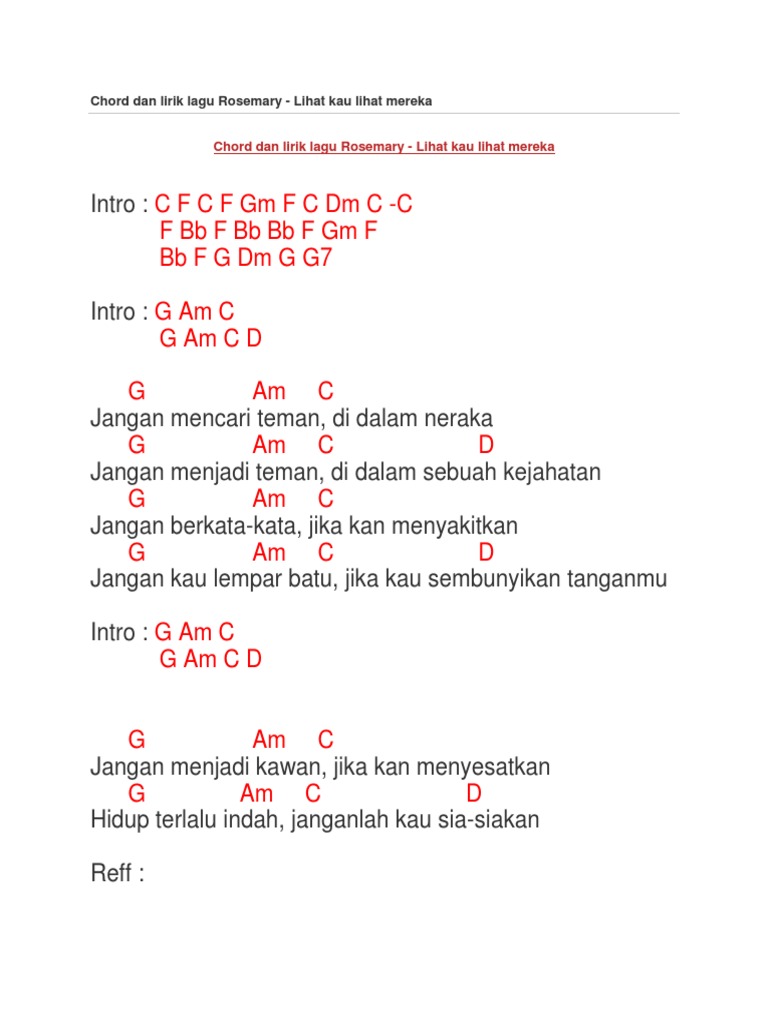 Chord dan lirik lagu Rosemary - Lihat kau lihat mereka

Chord dan lirik lagu Rosemary - Lihat kau lihat mereka

Intro : C F C F Gm F C Dm C -C
F Bb F Bb Bb F Gm F
Bb F G Dm G G7

Intro : G Am C
G Am C D

G Am C
Jangan mencari teman, di dalam neraka
G Am C D
Jangan menjadi teman, di dalam sebuah kejahatan
G Am C
Jangan berkata-kata, jika kan menyakitkan
G Am C D
Jangan kau lempar batu, jika kau sembunyikan tanganmu

Intro : G Am C
G Am C D

G Am C
Jangan menjadi kawan, jika kan menyesatkan
G Am C D
Hidup terlalu indah, janganlah kau sia-siakan

Reff :